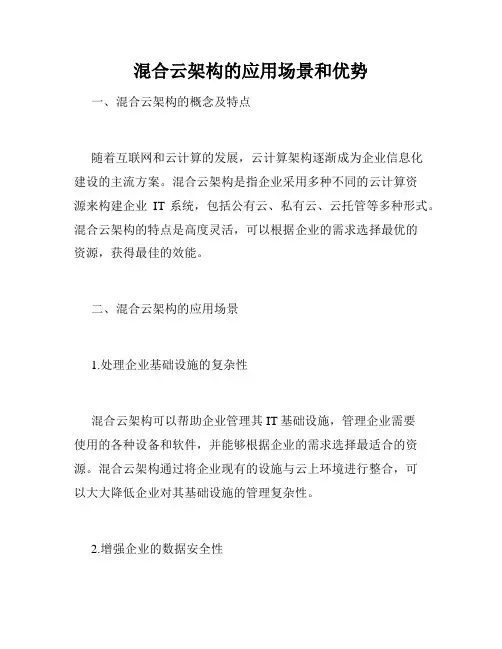 混合云架构的应用场景和优势

一、混合云架构的概念及特点

随着互联网和云计算的发展，云计算架构逐渐成为企业信息化建设的主流方案。混合云架构是指企业采用多种不同的云计算资源来构建企业 IT 系统，包括公有云、私有云、云托管等多种形式。混合云架构的特点是高度灵活，可以根据企业的需求选择最优的资源，获得最佳的效能。

二、混合云架构的应用场景

1.处理企业基础设施的复杂性

混合云架构可以帮助企业管理其 IT 基础设施，管理企业需要使用的各种设备和软件，并能够根据企业的需求选择最适合的资源。混合云架构通过将企业现有的设施与云上环境进行整合，可以大大降低企业对其基础设施的管理复杂性。

2.增强企业的数据安全性